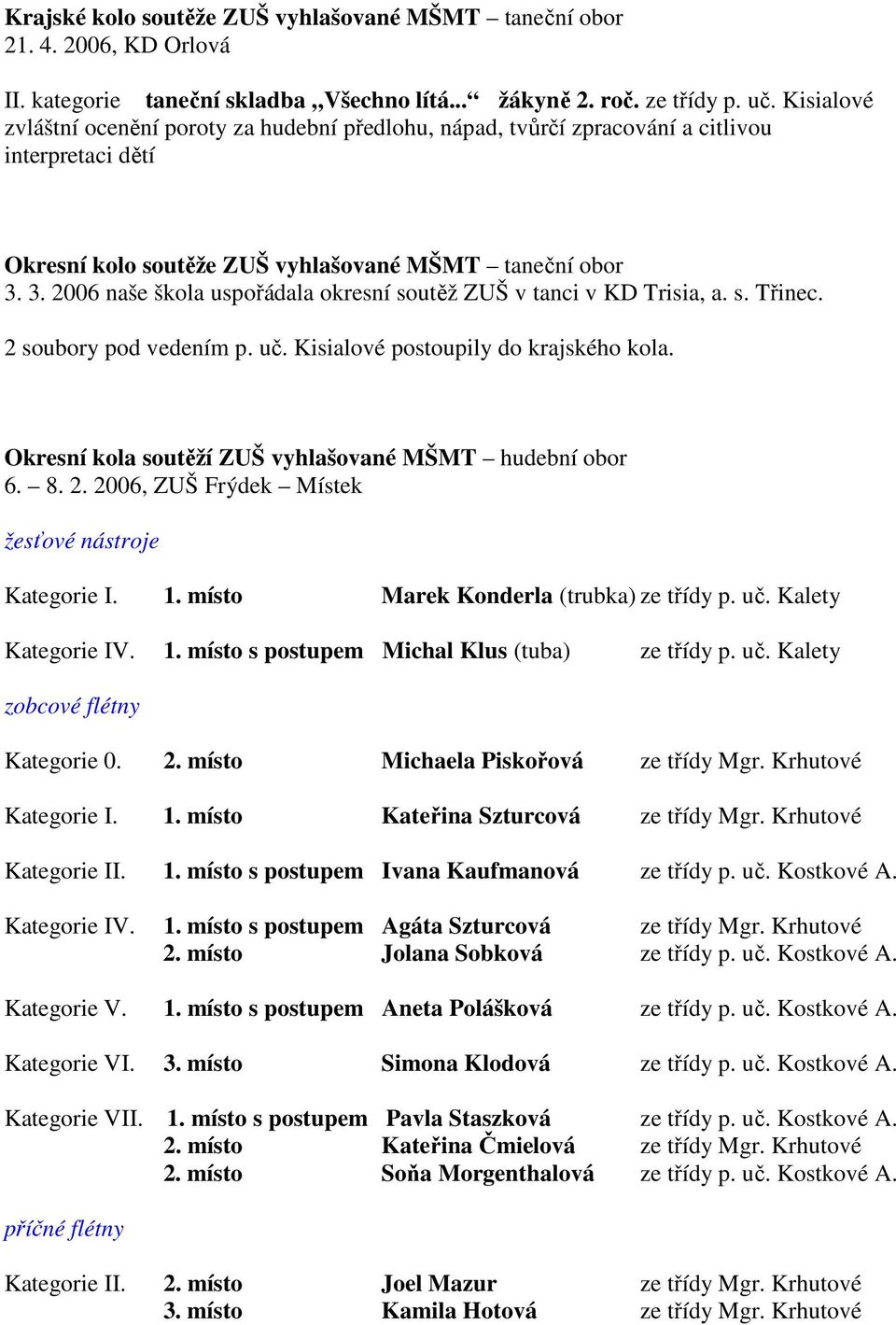 Krajské kolo soutěže ZUŠ vyhlašované MŠMT – taneční obor
21. 4. 2006, KD Orlová

II. kategorie taneční skladba „Všechno lítá...“ žákyně 2. roč. ze třídy p. uč. Kisialové zvláštní ocenění poroty za hudební předlohu, nápad, tvůrčí zpracování a citlivou interpretaci dětí

Okresní kolo soutěže ZUŠ vyhlašované MŠMT – taneční obor
3. 3. 2006 naše škola uspořádala okresní soutěž ZUŠ v tanci v KD Trisia, a. s. Třinec.

2 soubory pod vedením p. uč. Kisialové postoupily do krajského kola.

Okresní kola soutěží ZUŠ vyhlašované MŠMT – hudební obor
6. – 8. 2. 2006, ZUŠ Frýdek – Místek

žesťové nástroje

Kategorie I. 1. místo Marek Konderla (trubka) ze třídy p. uč. Kalety

Kategorie IV. 1. místo s postupem Michal Klus (tuba) ze třídy p. uč. Kalety

zobcové flétny

Kategorie 0. 2. místo Michaela Piskořová ze třídy Mgr. Krhutové

Kategorie I. 1. místo Kateřina Szturcová ze třídy Mgr. Krhutové

Kategorie II. 1. místo s postupem Ivana Kaufmanová ze třídy p. uč. Kostkové A.

Kategorie IV. 1. místo s postupem Agáta Szturcová ze třídy Mgr. Krhutové
2. místo Jolana Sobková ze třídy p. uč. Kostkové A.

Kategorie V. 1. místo s postupem Aneta Polášková ze třídy p. uč. Kostkové A.

Kategorie VI. 3. místo Simona Klodová ze třídy p. uč. Kostkové A.

Kategorie VII. 1. místo s postupem Pavla Staszková ze třídy p. uč. Kostkové A.
2. místo Kateřina Čmielová ze třídy Mgr. Krhutové
2. místo Soňa Morgenthalová ze třídy p. uč. Kostkové A.

příčné flétny

Kategorie II. 2. místo Joel Mazur ze třídy Mgr. Krhutové
3. místo Kamila Hotová ze třídy Mgr. Krhutové